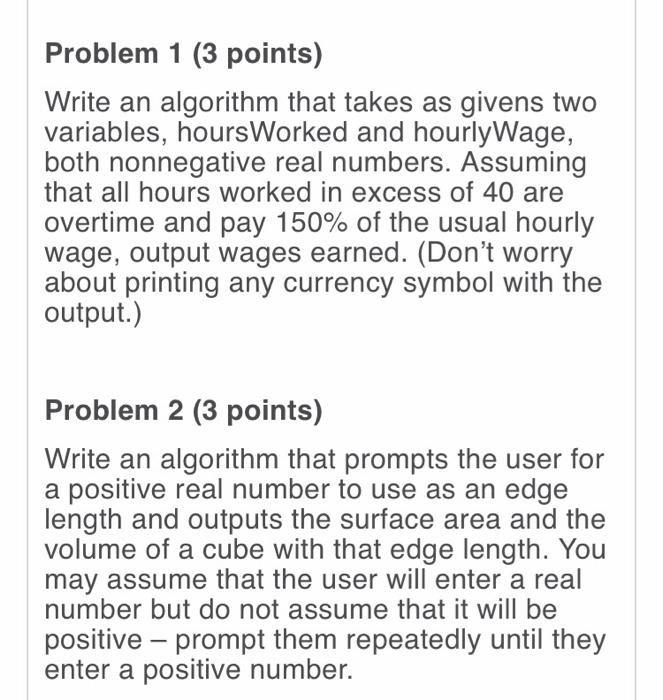 Problem 1 (3 points)

Write an algorithm that takes as givens two variables, hoursWorked and hourlyWage, both nonnegative real numbers. Assuming that all hours worked in excess of 40 are overtime and pay 150% of the usual hourly wage, output wages earned. (Don't worry about printing any currency symbol with the output.)

Problem 2 (3 points)

Write an algorithm that prompts the user for a positive real number to use as an edge length and outputs the surface area and the volume of a cube with that edge length. You may assume that the user will enter a real number but do not assume that it will be positive – prompt them repeatedly until they enter a positive number.